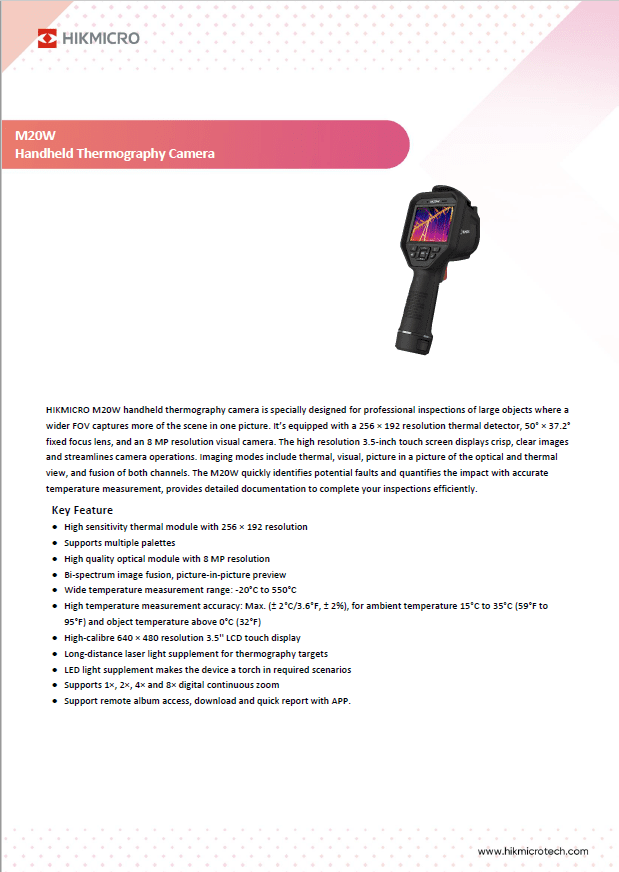 HIKMICRO

M20W
Handheld Thermography Camera

HIKMICRO M20W handheld thermography camera is specially designed for professional inspections of large objects where a wider FOV captures more of the scene in one picture. It's equipped with a 256 × 192 resolution thermal detector, 50° × 37.2° fixed focus lens, and an 8 MP resolution visual camera. The high resolution 3.5-inch touch screen displays crisp, clear images and streamlines camera operations. Imaging modes include thermal, visual, picture in a picture of the optical and thermal view, and fusion of both channels. The M20W quickly identifies potential faults and quantifies the impact with accurate temperature measurement, provides detailed documentation to complete your inspections efficiently.

Key Feature
- High sensitivity thermal module with 256 × 192 resolution
- Supports multiple palettes
- High quality optical module with 8 MP resolution
- Bi-spectrum image fusion, picture-in-picture preview
- Wide temperature measurement range: -20°C to 550°C
- High temperature measurement accuracy: Max. (± 2°C/3.6°F, ± 2%), for ambient temperature 15°C to 35°C (59°F to 95°F) and object temperature above 0°C (32°F)
- High-calibre 640 × 480 resolution 3.5'' LCD touch display
- Long-distance laser light supplement for thermography targets
- LED light supplement makes the device a torch in required scenarios
- Supports 1×, 2×, 4× and 8× digital continuous zoom
- Support remote album access, download and quick report with APP.

www.hikmicrotech.com